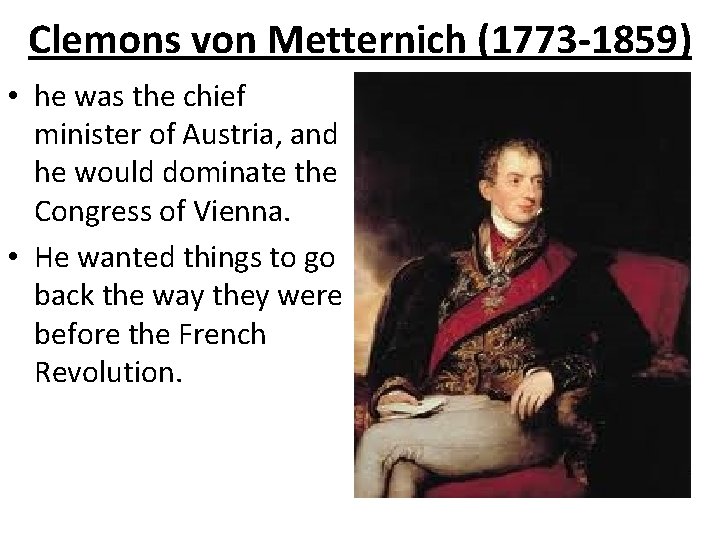 Clemons von Metternich (1773-1859)

• he was the chief minister of Austria, and he would dominate the Congress of Vienna.

• He wanted things to go back the way they were before the French Revolution.